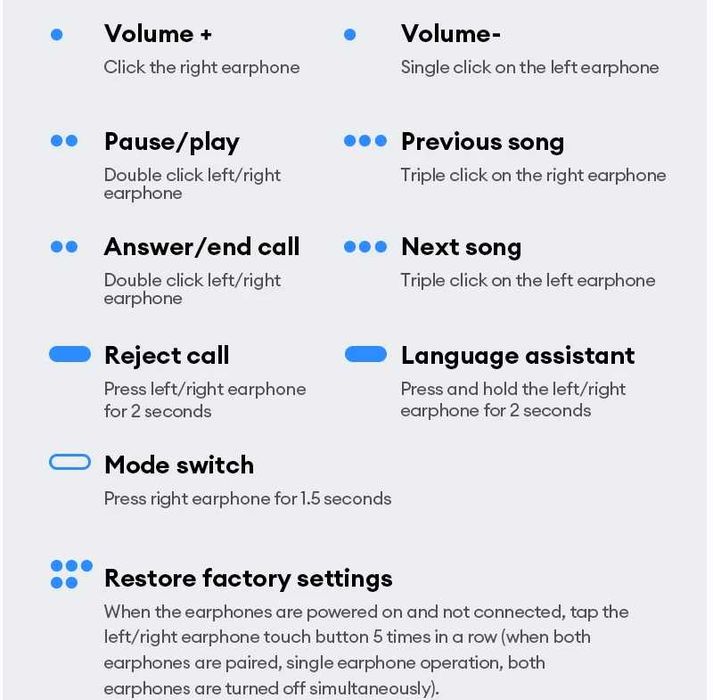 Volume +

Click the right earphone

Pause/play

Double click left/right earphone

Answer/end call

Double click left/right earphone

Reject call

Press left/right earphone for 2 seconds

Mode switch

Press right earphone for 1.5 seconds

Volume-

Single click on the left earphone

Previous song

Triple click on the right earphone

Next song

Triple click on the left earphone

Language assistant

Press and hold the left/right earphone for 2 seconds

Restore factory settings

When the earphones are powered on and not connected, tap the left/right earphone touch button 5 times in a row (when both earphones are paired, single earphone operation, both earphones are turned off simultaneously).